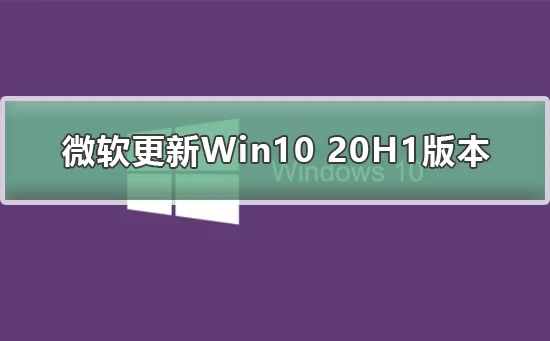 微软更新Win10 20H1版本

Windows 10